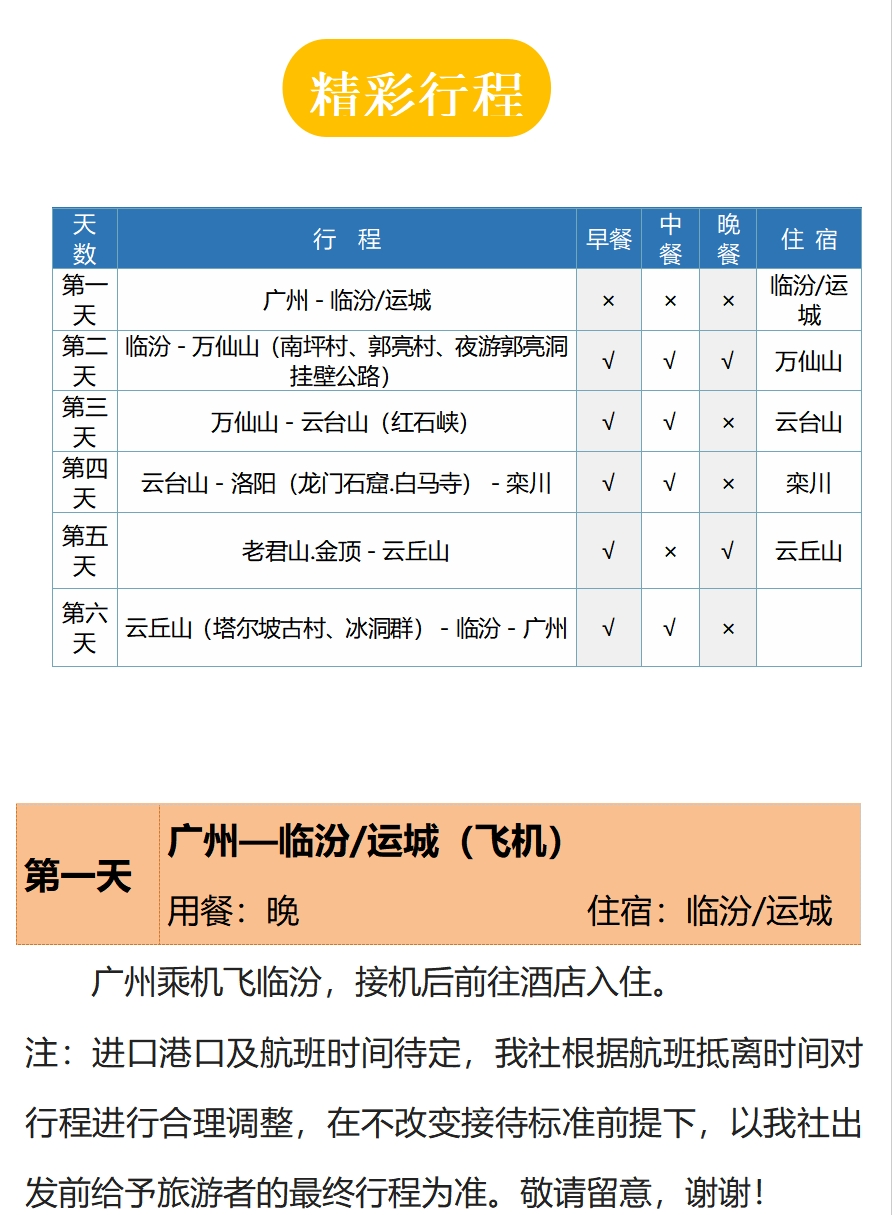 精彩行程

| 天数 | 行 程 | 早餐 | 中餐 | 晚餐 | 住 宿 |
|---|---|---|---|---|---|
| 第一天 | 广州 - 临汾/运城 | × | × | × | 临汾/运城 |
| 第二天 | 临汾 - 万仙山（南坪村、郭亮村、夜游郭亮洞挂壁公路） | √ | √ | √ | 万仙山 |
| 第三天 | 万仙山 - 云台山（红石峡） | √ | √ | × | 云台山 |
| 第四天 | 云台山 - 洛阳（龙门石窟.白马寺） - 栾川 | √ | √ | × | 栾川 |
| 第五天 | 老君山.金顶 - 云丘山 | √ | × | √ | 云丘山 |
| 第六天 | 云丘山（塔尔坡古村、冰洞群） - 临汾 - 广州 | √ | √ | × | |

第一天
广州—临汾/运城（飞机）
用餐：晚 住宿：临汾/运城

广州乘机飞临汾，接机后前往酒店入住。

注：进口港口及航班时间待定，我社根据航班抵离时间对行程进行合理调整，在不改变接待标准前提下，以我社出发前给予旅游者的最终行程为准。敬请留意，谢谢！